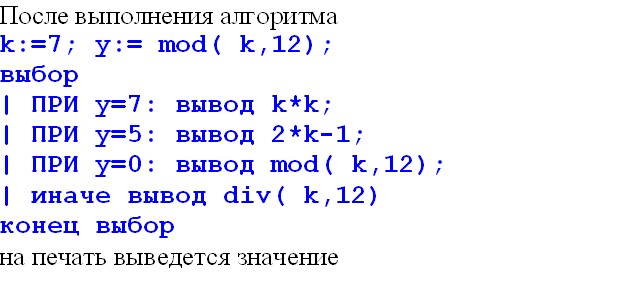 После выполнения алгоритма
k:=7; y:= mod( k,12);
выбор
| ПРИ y=7: вывод k*k;
| ПРИ y=5: вывод 2*k-1;
| ПРИ y=0: вывод mod( k,12);
| иначе вывод div( k,12)
конец выбор
на печать выведется значение